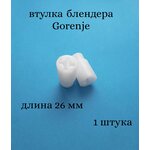 втулка блендера
Gorenje

длина 26 мм

1 штука